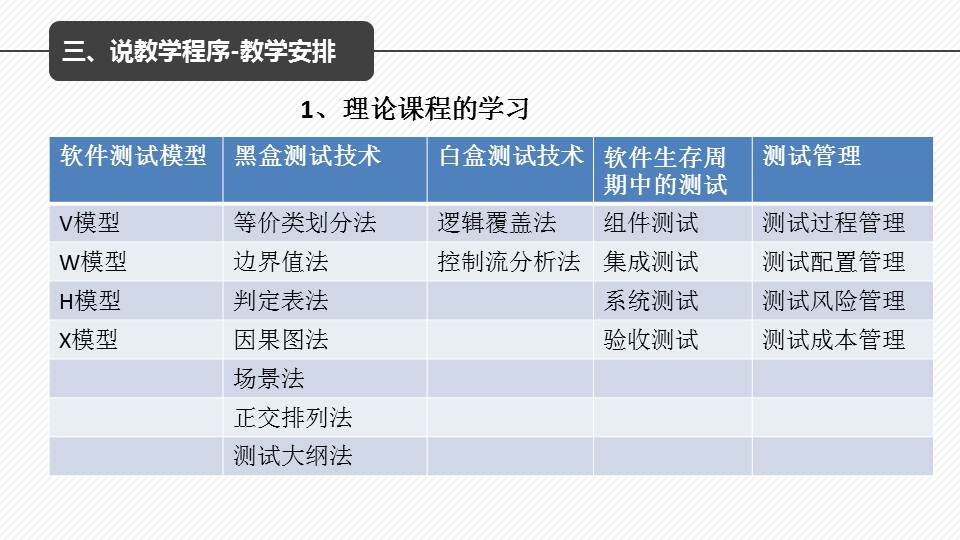 三、说教学程序-教学安排

1、理论课程的学习

| 软件测试模型 | 黑盒测试技术 | 白盒测试技术 | 软件生存周期中的测试 | 测试管理 |
|---|---|---|---|---|
| V模型 | 等价类划分法 | 逻辑覆盖法 | 组件测试 | 测试过程管理 |
| W模型 | 边界值法 | 控制流分析法 | 集成测试 | 测试配置管理 |
| H模型 | 判定表法 |  | 系统测试 | 测试风险管理 |
| X模型 | 因果图法 |  | 验收测试 | 测试成本管理 |
|  | 场景法 |  |  |  |
|  | 正交排列法 |  |  |  |
|  | 测试大纲法 |  |  |  |